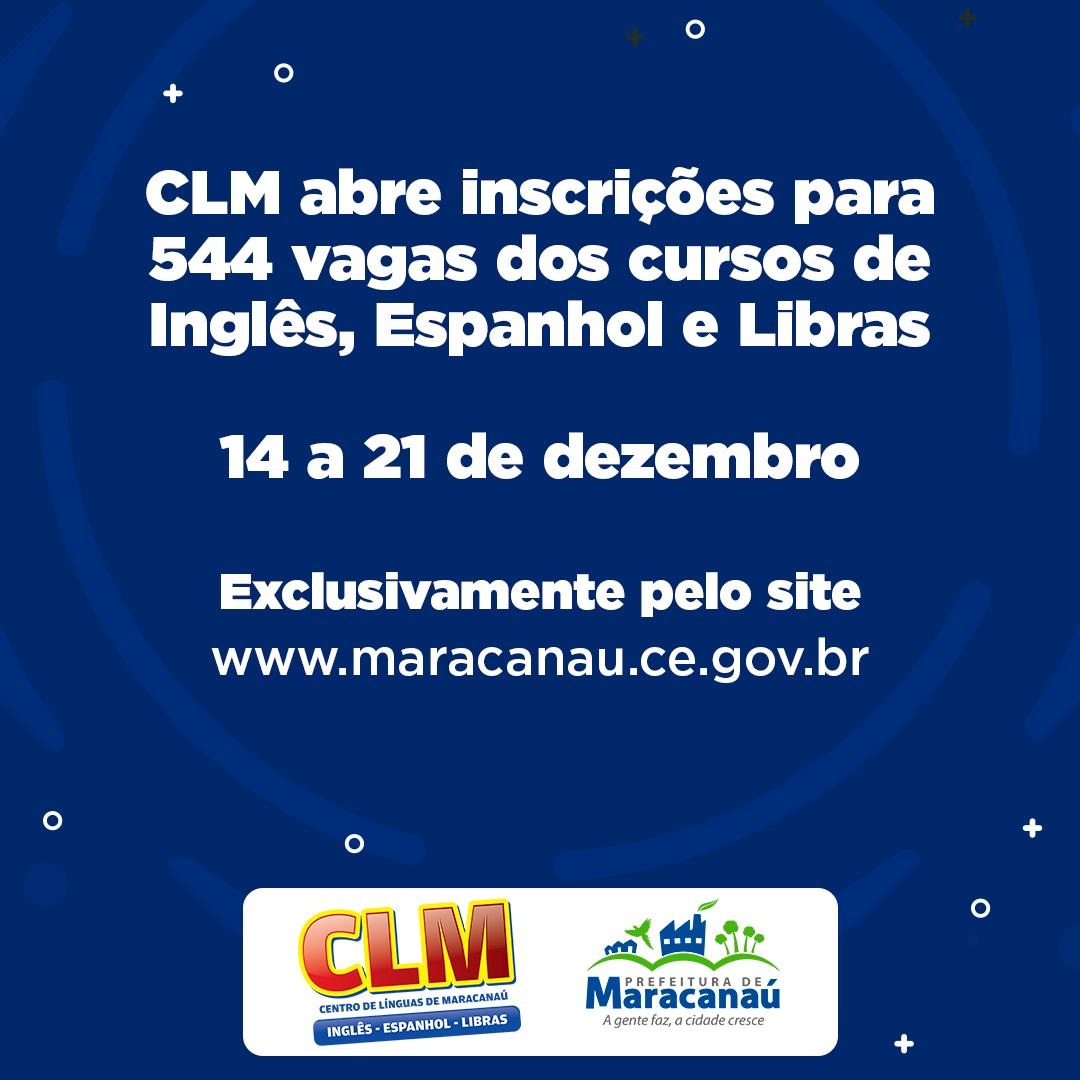 CLM abre inscrições para 544 vagas dos cursos de Inglês, Espanhol e Libras

14 a 21 de dezembro

Exclusivamente pelo site
www.maracanau.ce.gov.br

CLM
CENTRO DE LÍNGUAS DE MARACANAÚ
INGLÊS - ESPANHOL - LIBRAS

PREFEITURA DE
Maracanaú
A gente faz, a cidade cresce